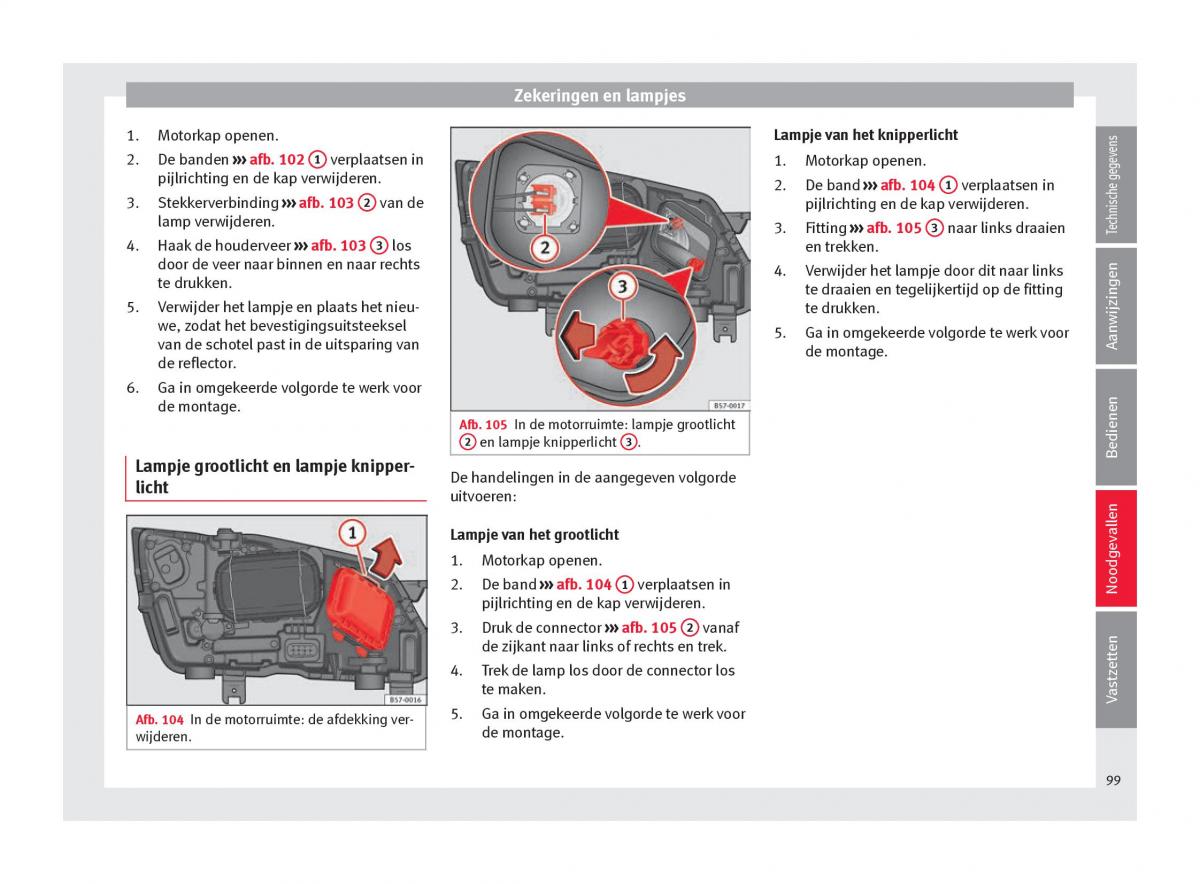 Zekeringen en lampjes

1. Motorkap openen.
2. De banden ››› afb. 102 1 verplaatsen in pijlrichting en de kap verwijderen.
3. Stekkerverbinding ››› afb. 103 2 van de lamp verwijderen.
4. Haak de houderveer ››› afb. 103 3 los door de veer naar binnen en naar rechts te drukken.
5. Verwijder het lampje en plaats het nieuwe, zodat het bevestigingsuitsteeksel van de schotel past in de uitsparing van de reflector.
6. Ga in omgekeerde volgorde te werk voor de montage.

Lampje grootlicht en lampje knipperlicht

1

B57-0016

Afb. 104 In de motorruimte: de afdekking verwijderen.

2

3

B57-0017

Afb. 105 In de motorruimte: lampje grootlicht 2 en lampje knipperlicht 3.

De handelingen in de aangegeven volgorde uitvoeren:

Lampje van het grootlicht
1. Motorkap openen.
2. De band ››› afb. 104 1 verplaatsen in pijlrichting en de kap verwijderen.
3. Druk de connector ››› afb. 105 2 vanaf de zijkant naar links of rechts en trek.
4. Trek de lamp los door de connector los te maken.
5. Ga in omgekeerde volgorde te werk voor de montage.

Lampje van het knipperlicht
1. Motorkap openen.
2. De band ››› afb. 104 1 verplaatsen in pijlrichting en de kap verwijderen.
3. Fitting ››› afb. 105 3 naar links draaien en trekken.
4. Verwijder het lampje door dit naar links te draaien en tegelijkertijd op de fitting te drukken.
5. Ga in omgekeerde volgorde te werk voor de montage.

Technische gegevens
Aanwijzingen
Bedienen
Noodgevallen
Vastzetten

99